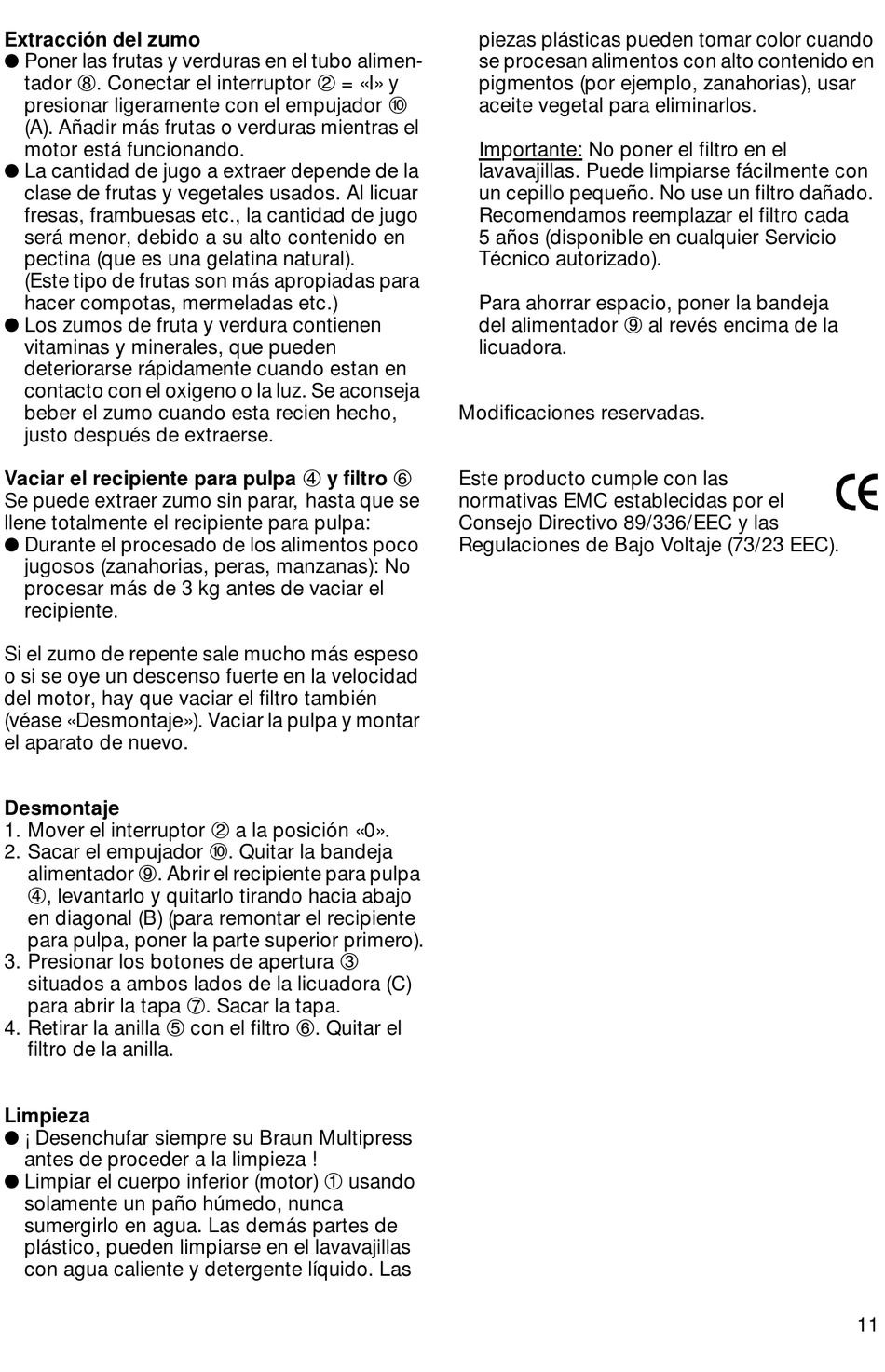 **Extracción del zumo**
● Poner las frutas y verduras en el tubo alimentador ⑧. Conectar el interruptor ② = «I» y presionar ligeramente con el empujador ⑩ (A). Añadir más frutas o verduras mientras el motor está funcionando.
● La cantidad de jugo a extraer depende de la clase de frutas y vegetales usados. Al licuar fresas, frambuesas etc., la cantidad de jugo será menor, debido a su alto contenido en pectina (que es una gelatina natural). (Este tipo de frutas son más apropiadas para hacer compotas, mermeladas etc.)
● Los zumos de fruta y verdura contienen vitaminas y minerales, que pueden deteriorarse rápidamente cuando estan en contacto con el oxigeno o la luz. Se aconseja beber el zumo cuando esta recien hecho, justo después de extraerse.

**Vaciar el recipiente para pulpa ④ y filtro ⑥**
Se puede extraer zumo sin parar, hasta que se llene totalmente el recipiente para pulpa:
● Durante el procesado de los alimentos poco jugosos (zanahorias, peras, manzanas): No procesar más de 3 kg antes de vaciar el recipiente.

Si el zumo de repente sale mucho más espeso o si se oye un descenso fuerte en la velocidad del motor, hay que vaciar el filtro también (véase «Desmontaje»). Vaciar la pulpa y montar el aparato de nuevo.

**Desmontaje**
1. Mover el interruptor ② a la posición «0».
2. Sacar el empujador ⑩. Quitar la bandeja alimentador ⑨. Abrir el recipiente para pulpa ④, levantarlo y quitarlo tirando hacia abajo en diagonal (B) (para remontar el recipiente para pulpa, poner la parte superior primero).
3. Presionar los botones de apertura ③ situados a ambos lados de la licuadora (C) para abrir la tapa ⑦. Sacar la tapa.
4. Retirar la anilla ⑤ con el filtro ⑥. Quitar el filtro de la anilla.

**Limpieza**
● ¡ Desenchufar siempre su Braun Multipress antes de proceder a la limpieza !
● Limpiar el cuerpo inferior (motor) ① usando solamente un paño húmedo, nunca sumergirlo en agua. Las demás partes de plástico, pueden limpiarse en el lavavajillas con agua caliente y detergente líquido. Las piezas plásticas pueden tomar color cuando se procesan alimentos con alto contenido en pigmentos (por ejemplo, zanahorias), usar aceite vegetal para eliminarlos.

Importante: No poner el filtro en el lavavajillas. Puede limpiarse fácilmente con un cepillo pequeño. No use un filtro dañado. Recomendamos reemplazar el filtro cada 5 años (disponible en cualquier Servicio Técnico autorizado).

Para ahorrar espacio, poner la bandeja del alimentador ⑨ al revés encima de la licuadora.

Modificaciones reservadas.

Este producto cumple con las normativas EMC establecidas por el Consejo Directivo 89/336/EEC y las Regulaciones de Bajo Voltaje (73/23 EEC).

CE

11